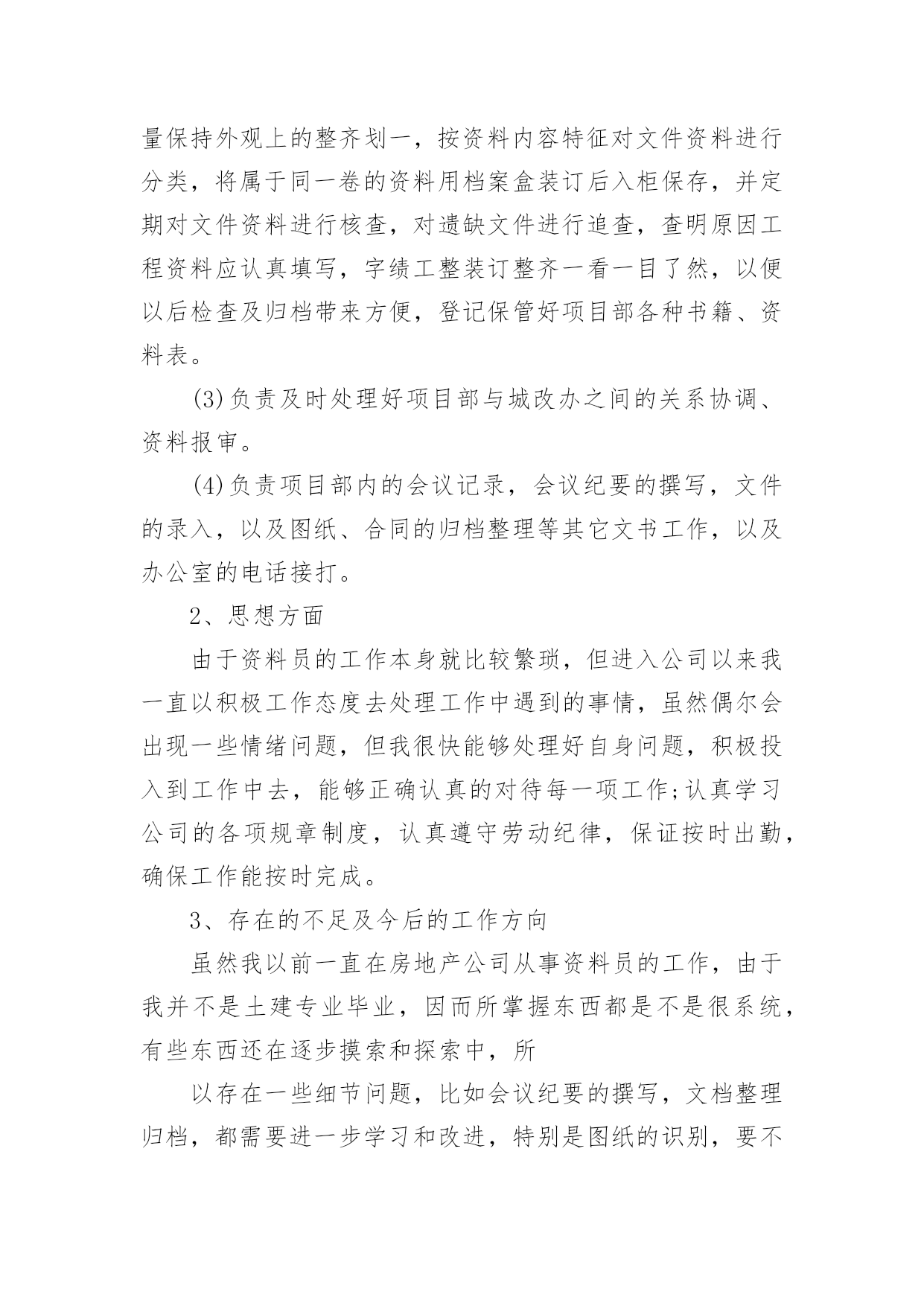 量保持外观上的整齐划一，按资料内容特征对文件资料进行分类，将属于同一卷的资料用档案盒装订后入柜保存，并定期对文件资料进行核查，对遗缺文件进行追查，查明原因工程资料应认真填写，字绩工整装订整齐一看一目了然，以便以后检查及归档带来方便，登记保管好项目部各种书籍、资料表。

(3)负责及时处理好项目部与城改办之间的关系协调、资料报审。

(4)负责项目部内的会议记录，会议纪要的撰写，文件的录入，以及图纸、合同的归档整理等其它文书工作，以及办公室的电话接打。

2、思想方面

由于资料员的工作本身就比较繁琐，但进入公司以来我一直以积极工作态度去处理工作中遇到的事情，虽然偶尔会出现一些情绪问题，但我很快能够处理好自身问题，积极投入到工作中去，能够正确认真的对待每一项工作;认真学习公司的各项规章制度，认真遵守劳动纪律，保证按时出勤，确保工作能按时完成。

3、存在的不足及今后的工作方向

虽然我以前一直在房地产公司从事资料员的工作，由于我并不是土建专业毕业，因而所掌握东西都是不是很系统，有些东西还在逐步摸索和探索中，所

以存在一些细节问题，比如会议纪要的撰写，文档整理归档，都需要进一步学习和改进，特别是图纸的识别，要不